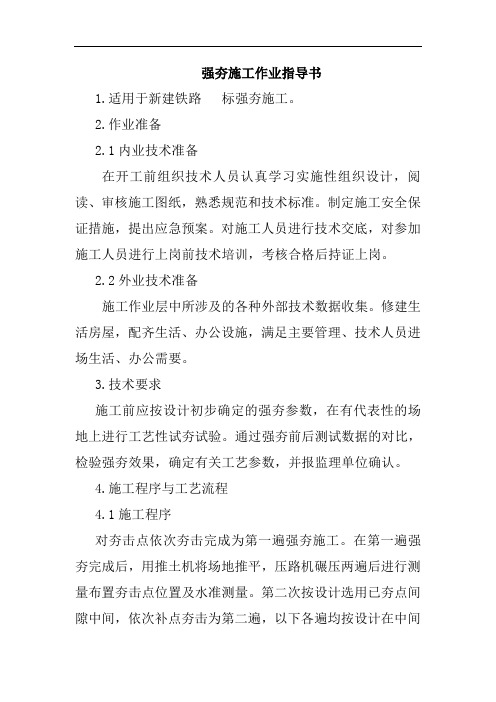 强夯施工作业指导书

1.适用于新建铁路　　标强夯施工。

2.作业准备

2.1 内业技术准备

在开工前组织技术人员认真学习实施性组织设计，阅读、审核施工图纸，熟悉规范和技术标准。制定施工安全保证措施，提出应急预案。对施工人员进行技术交底，对参加施工人员进行上岗前技术培训，考核合格后持证上岗。

2.2 外业技术准备

施工作业层中所涉及的各种外部技术数据收集。修建生活房屋，配齐生活、办公设施，满足主要管理、技术人员进场生活、办公需要。

3.技术要求

施工前应按设计初步确定的强夯参数，在有代表性的场地上进行工艺性试夯试验。通过强夯前后测试数据的对比，检验强夯效果，确定有关工艺参数，并报监理单位确认。

4.施工程序与工艺流程

4.1 施工程序

对夯击点依次夯击完成为第一遍强夯施工。在第一遍强夯完成后，用推土机将场地推平，压路机碾压两遍后进行测量布置夯击点位置及水准测量。第二次按设计选用已夯点间隙中间，依次补点夯击为第二遍，以下各遍均按设计在中间